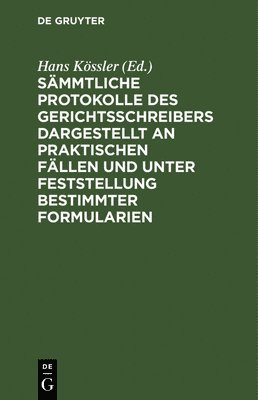 DE GRUYTER

Hans Kössler (Ed.)

SÄMMTLICHE PROTOKOLLE DES GERICHTSSCHREIBERS DARGESTELLT AN PRAKTISCHEN FÄLLEN UND UNTER FESTSTELLUNG BESTIMMTER FORMULARIEN

DE
G